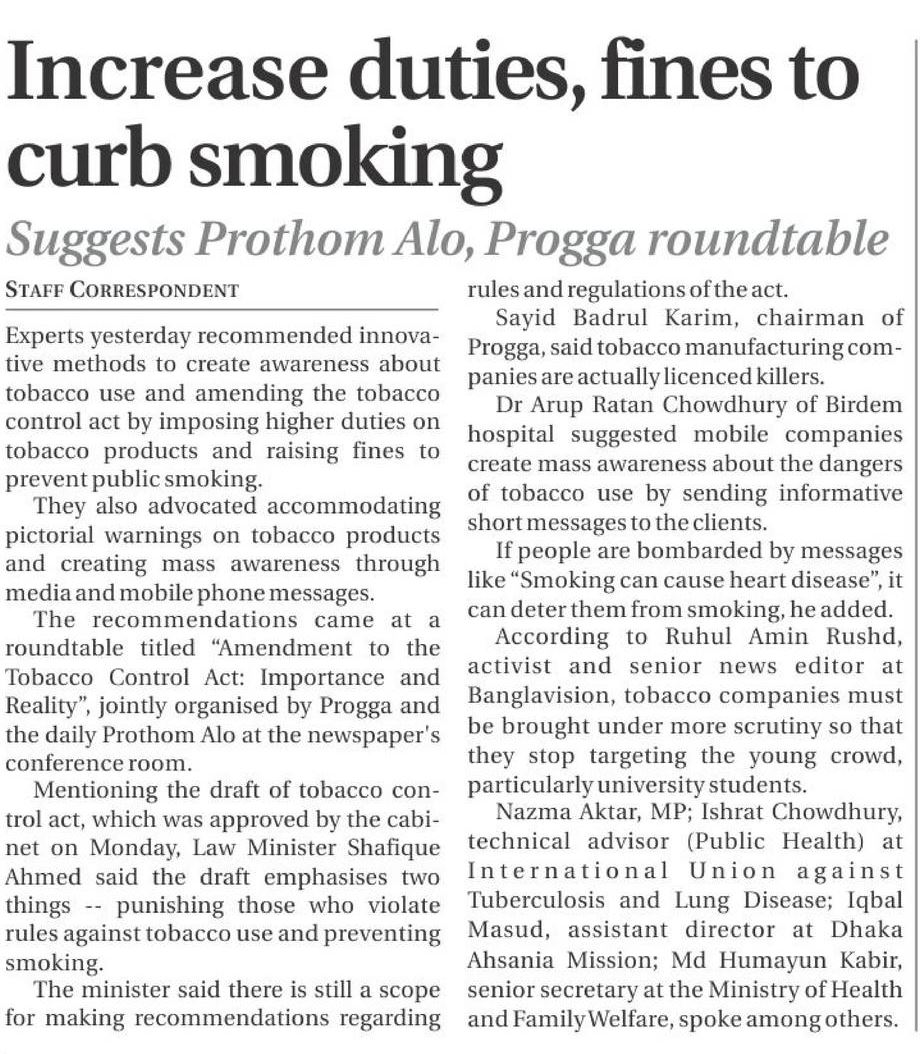 Increase duties, fines to curb smoking

Suggests Prothom Alo, Progga roundtable

STAFF CORRESPONDENT

Experts yesterday recommended innovative methods to create awareness about tobacco use and amending the tobacco control act by imposing higher duties on tobacco products and raising fines to prevent public smoking.

They also advocated accommodating pictorial warnings on tobacco products and creating mass awareness through media and mobile phone messages.

The recommendations came at a roundtable titled "Amendment to the Tobacco Control Act: Importance and Reality", jointly organised by Progga and the daily Prothom Alo at the newspaper's conference room.

Mentioning the draft of tobacco control act, which was approved by the cabinet on Monday, Law Minister Shafique Ahmed said the draft emphasises two things -- punishing those who violate rules against tobacco use and preventing smoking.

The minister said there is still a scope for making recommendations regarding rules and regulations of the act.

Sayid Badrul Karim, chairman of Progga, said tobacco manufacturing companies are actually licenced killers.

Dr Arup Ratan Chowdhury of Birdem hospital suggested mobile companies create mass awareness about the dangers of tobacco use by sending informative short messages to the clients.

If people are bombarded by messages like "Smoking can cause heart disease", it can deter them from smoking, he added.

According to Ruhul Amin Rushd, activist and senior news editor at Banglavision, tobacco companies must be brought under more scrutiny so that they stop targeting the young crowd, particularly university students.

Nazma Aktar, MP; Ishrat Chowdhury, technical advisor (Public Health) at International Union against Tuberculosis and Lung Disease; Iqbal Masud, assistant director at Dhaka Ahsania Mission; Md Humayun Kabir, senior secretary at the Ministry of Health and Family Welfare, spoke among others.